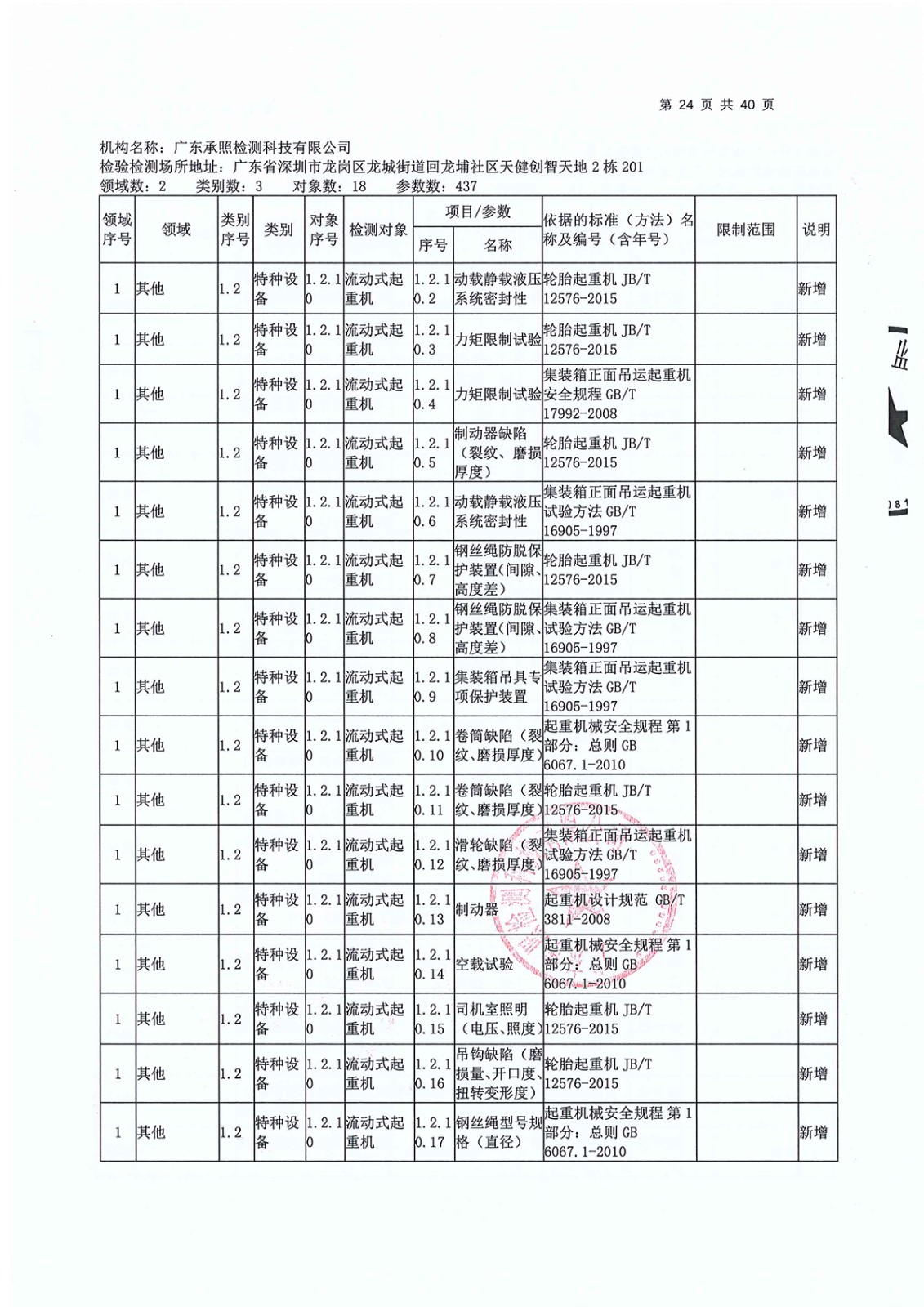 第 24 页 共 40 页

机构名称：广东承照检测科技有限公司
检验检测场所地址：广东省深圳市龙岗区龙城街道回龙埔社区天健创智天地 2 栋 201
领域数：2　类别数：3　对象数：18　参数数：437

| 领域序号 | 领域 | 类别序号 | 类别 | 对象序号 | 检测对象 | 项目/参数 序号 | 项目/参数 名称 | 依据的标准（方法）名称及编号（含年号） | 限制范围 | 说明 |
|---|---|---|---|---|---|---|---|---|---|---|
| 1 | 其他 | 1.2 | 特种设备 | 1.2.10 | 流动式起重机 | 1.2.10.2 | 动载静载液压系统密封性 | 轮胎起重机 JB/T 12576-2015 | | 新增 |
| 1 | 其他 | 1.2 | 特种设备 | 1.2.10 | 流动式起重机 | 1.2.10.3 | 力矩限制试验 | 轮胎起重机 JB/T 12576-2015 | | 新增 |
| 1 | 其他 | 1.2 | 特种设备 | 1.2.10 | 流动式起重机 | 1.2.10.4 | 力矩限制试验 | 集装箱正面吊运起重机安全规程 GB/T 17992-2008 | | 新增 |
| 1 | 其他 | 1.2 | 特种设备 | 1.2.10 | 流动式起重机 | 1.2.10.5 | 制动器缺陷（裂纹、磨损厚度） | 轮胎起重机 JB/T 12576-2015 | | 新增 |
| 1 | 其他 | 1.2 | 特种设备 | 1.2.10 | 流动式起重机 | 1.2.10.6 | 动载静载液压系统密封性 | 集装箱正面吊运起重机试验方法 GB/T 16905-1997 | | 新增 |
| 1 | 其他 | 1.2 | 特种设备 | 1.2.10 | 流动式起重机 | 1.2.10.7 | 钢丝绳防脱保护装置(间隙、高度差) | 轮胎起重机 JB/T 12576-2015 | | 新增 |
| 1 | 其他 | 1.2 | 特种设备 | 1.2.10 | 流动式起重机 | 1.2.10.8 | 钢丝绳防脱保护装置(间隙、高度差) | 集装箱正面吊运起重机试验方法 GB/T 16905-1997 | | 新增 |
| 1 | 其他 | 1.2 | 特种设备 | 1.2.10 | 流动式起重机 | 1.2.10.9 | 集装箱吊具专项保护装置 | 集装箱正面吊运起重机试验方法 GB/T 16905-1997 | | 新增 |
| 1 | 其他 | 1.2 | 特种设备 | 1.2.10 | 流动式起重机 | 1.2.10.10 | 卷筒缺陷（裂纹、磨损厚度） | 起重机械安全规程 第 1 部分：总则 GB 6067.1-2010 | | 新增 |
| 1 | 其他 | 1.2 | 特种设备 | 1.2.10 | 流动式起重机 | 1.2.10.11 | 卷筒缺陷（裂纹、磨损厚度） | 轮胎起重机 JB/T 12576-2015 | | 新增 |
| 1 | 其他 | 1.2 | 特种设备 | 1.2.10 | 流动式起重机 | 1.2.10.12 | 滑轮缺陷（裂纹、磨损厚度） | 集装箱正面吊运起重机试验方法 GB/T 16905-1997 | | 新增 |
| 1 | 其他 | 1.2 | 特种设备 | 1.2.10 | 流动式起重机 | 1.2.10.13 | 制动器 | 起重机设计规范 GB/T 3811-2008 | | 新增 |
| 1 | 其他 | 1.2 | 特种设备 | 1.2.10 | 流动式起重机 | 1.2.10.14 | 空载试验 | 起重机械安全规程 第 1 部分：总则 GB 6067.1-2010 | | 新增 |
| 1 | 其他 | 1.2 | 特种设备 | 1.2.10 | 流动式起重机 | 1.2.10.15 | 司机室照明（电压、照度） | 轮胎起重机 JB/T 12576-2015 | | 新增 |
| 1 | 其他 | 1.2 | 特种设备 | 1.2.10 | 流动式起重机 | 1.2.10.16 | 吊钩缺陷（磨损量、开口度、扭转变形度） | 轮胎起重机 JB/T 12576-2015 | | 新增 |
| 1 | 其他 | 1.2 | 特种设备 | 1.2.10 | 流动式起重机 | 1.2.10.17 | 钢丝绳型号规格（直径） | 起重机械安全规程 第 1 部分：总则 GB 6067.1-2010 | | 新增 |